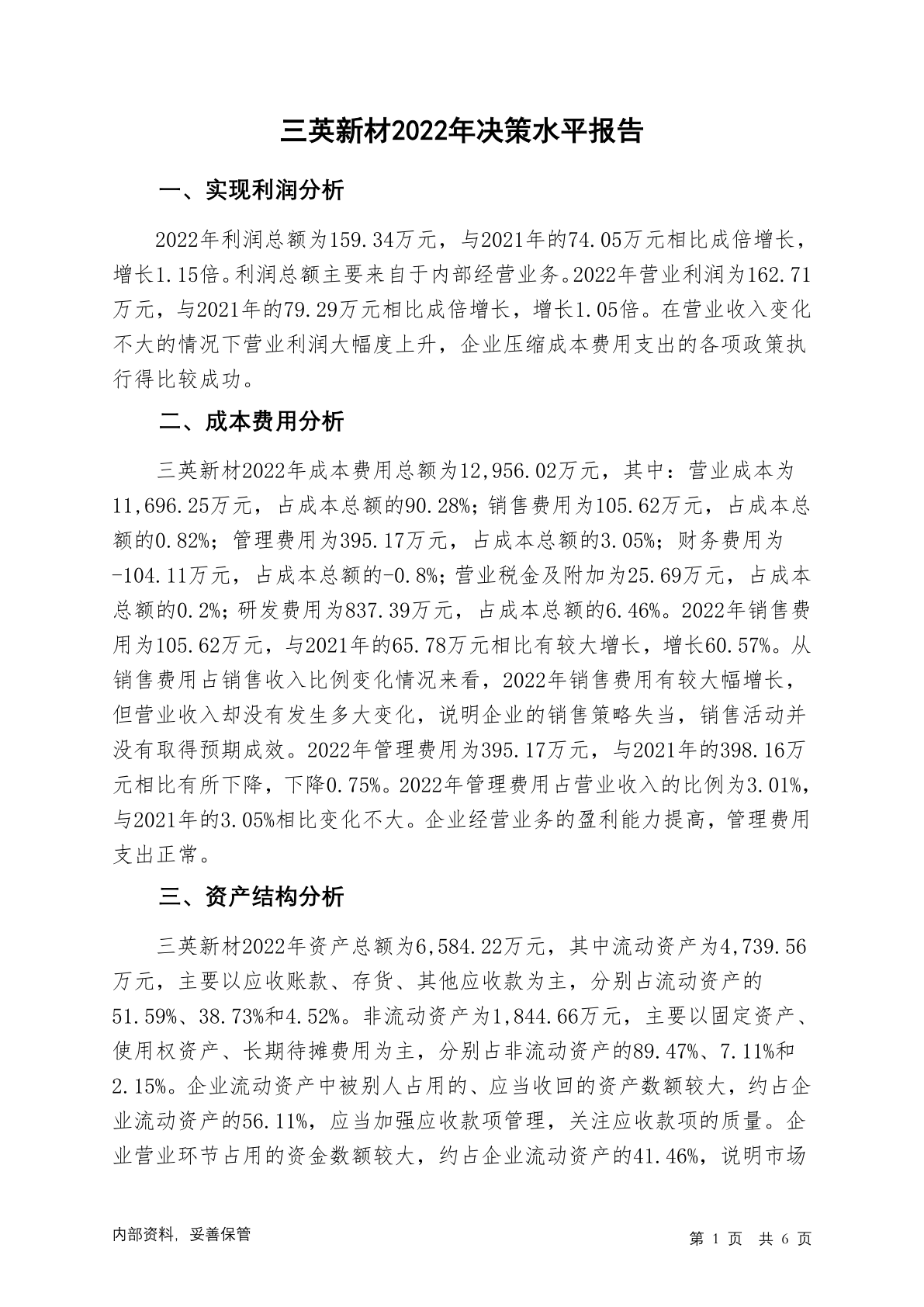 三英新材2022年决策水平报告

一、实现利润分析

2022年利润总额为159.34万元，与2021年的74.05万元相比成倍增长，增长1.15倍。利润总额主要来自于内部经营业务。2022年营业利润为162.71万元，与2021年的79.29万元相比成倍增长，增长1.05倍。在营业收入变化不大的情况下营业利润大幅度上升，企业压缩成本费用支出的各项政策执行得比较成功。

二、成本费用分析

三英新材2022年成本费用总额为12,956.02万元，其中：营业成本为11,696.25万元，占成本总额的90.28%；销售费用为105.62万元，占成本总额的0.82%；管理费用为395.17万元，占成本总额的3.05%；财务费用为-104.11万元，占成本总额的-0.8%；营业税金及附加为25.69万元，占成本总额的0.2%；研发费用为837.39万元，占成本总额的6.46%。2022年销售费用为105.62万元，与2021年的65.78万元相比有较大增长，增长60.57%。从销售费用占销售收入比例变化情况来看，2022年销售费用有较大幅增长，但营业收入却没有发生多大变化，说明企业的销售策略失当，销售活动并没有取得预期成效。2022年管理费用为395.17万元，与2021年的398.16万元相比有所下降，下降0.75%。2022年管理费用占营业收入的比例为3.01%，与2021年的3.05%相比变化不大。企业经营业务的盈利能力提高，管理费用支出正常。

三、资产结构分析

三英新材2022年资产总额为6,584.22万元，其中流动资产为4,739.56万元，主要以应收账款、存货、其他应收款为主，分别占流动资产的51.59%、38.73%和4.52%。非流动资产为1,844.66万元，主要以固定资产、使用权资产、长期待摊费用为主，分别占非流动资产的89.47%、7.11%和2.15%。企业流动资产中被别人占用的、应当收回的资产数额较大，约占企业流动资产的56.11%，应当加强应收款项管理，关注应收款项的质量。企业营业环节占用的资金数额较大，约占企业流动资产的41.46%，说明市场

内部资料，妥善保管

第 1 页 共 6 页